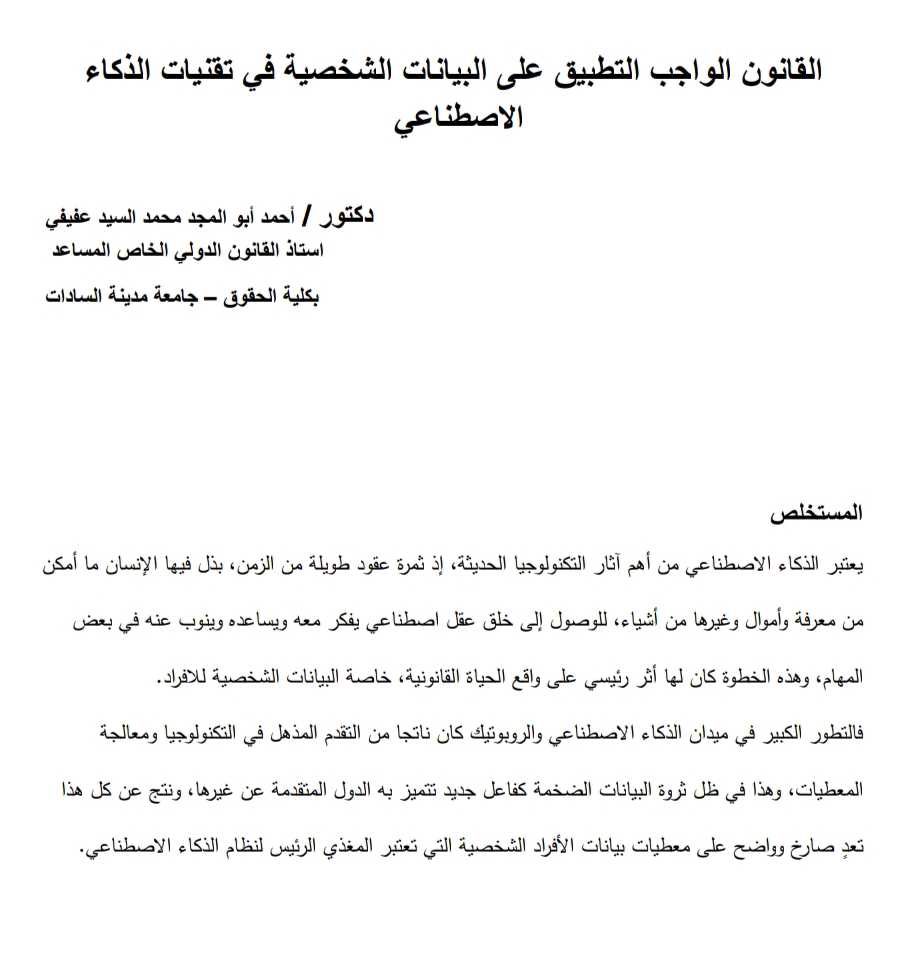 القانون الواجب التطبيق على البيانات الشخصية في تقنيات الذكاء الاصطناعي

دكتور / أحمد أبو المجد محمد السيد عفيفي
استاذ القانون الدولي الخاص المساعد
بكلية الحقوق – جامعة مدينة السادات

المستخلص

يعتبر الذكاء الاصطناعي من أهم آثار التكنولوجيا الحديثة، إذ ثمرة عقود طويلة من الزمن، بذل فيها الإنسان ما أمكن من معرفة وأموال وغيرها من أشياء، للوصول إلى خلق عقل اصطناعي يفكر معه ويساعده وينوب عنه في بعض المهام، وهذه الخطوة كان لها أثر رئيسي على واقع الحياة القانونية، خاصة البيانات الشخصية للافراد.

فالتطور الكبير في ميدان الذكاء الاصطناعي والروبوتيك كان ناتجا من التقدم المذهل في التكنولوجيا ومعالجة المعطيات، وهذا في ظل ثروة البيانات الضخمة كفاعل جديد تتميز به الدول المتقدمة عن غيرها، ونتج عن كل هذا تعدٍ صارخ وواضح على معطيات بيانات الأفراد الشخصية التي تعتبر المغذي الرئيس لنظام الذكاء الاصطناعي.